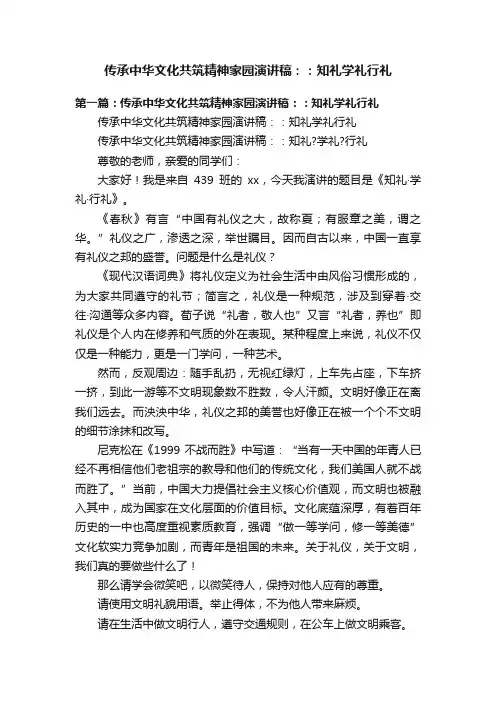 传承中华文化共筑精神家园演讲稿：：知礼学礼行礼

第一篇：传承中华文化共筑精神家园演讲稿：：知礼学礼行礼

传承中华文化共筑精神家园演讲稿：：知礼学礼行礼

传承中华文化共筑精神家园演讲稿：：知礼?学礼?行礼

尊敬的老师，亲爱的同学们：

大家好！我是来自 439 班的 xx，今天我演讲的题目是《知礼·学礼·行礼》。

《春秋》有言“中国有礼仪之大，故称夏；有服章之美，谓之华。”礼仪之广，渗透之深，举世瞩目。因而自古以来，中国一直享有礼仪之邦的盛誉。问题是什么是礼仪？

《现代汉语词典》将礼仪定义为社会生活中由风俗习惯形成的，为大家共同遵守的礼节；简言之，礼仪是一种规范，涉及到穿着·交往·沟通等众多内容。荀子说“礼者，敬人也”又言“礼者，养也”即礼仪是个人内在修养和气质的外在表现。某种程度上来说，礼仪不仅仅是一种能力，更是一门学问，一种艺术。

然而，反观周边：随手乱扔，无视红绿灯，上车先占座，下车挤一挤，到此一游等不文明现象数不胜数，令人汗颜。文明好像正在离我们远去。而泱泱中华，礼仪之邦的美誉也好像正在被一个个不文明的细节涂抹和改写。

尼克松在《1999 不战而胜》中写道：“当有一天中国的年青人已经不再相信他们老祖宗的教导和他们的传统文化，我们美国人就不战而胜了。”当前，中国大力提倡社会主义核心价值观，而文明也被融入其中，成为国家在文化层面的价值目标。文化底蕴深厚，有着百年历史的一中也高度重视素质教育，强调“做一等学问，修一等美德”文化软实力竞争加剧，而青年是祖国的未来。关于礼仪，关于文明，我们真的要做些什么了！

那么请学会微笑吧，以微笑待人，保持对他人应有的尊重。

请使用文明礼貌用语。举止得体，不为他人带来麻烦。

请在生活中做文明行人，遵守交通规则，在公车上做文明乘客。